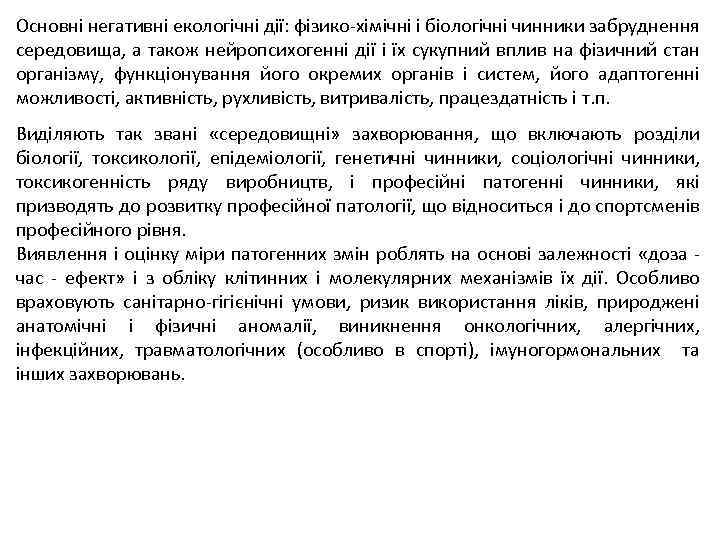 Основні негативні екологічні дії: фізико-хімічні і біологічні чинники забруднення середовища, а також нейропсихогенні дії і їх сукупний вплив на фізичний стан організму, функціонування його окремих органів і систем, його адаптогенні можливості, активність, рухливість, витривалість, працездатність і т.п.

Виділяють так звані «середовищні» захворювання, що включають розділи біології, токсикології, епідеміології, генетичні чинники, соціологічні чинники, токсикогенність ряду виробництв, і професійні патогенні чинники, які призводять до розвитку професійної патології, що відноситься і до спортсменів професійного рівня.
Виявлення і оцінку міри патогенних змін роблять на основі залежності «доза - час - ефект» і з обліку клітинних і молекулярних механізмів їх дії. Особливо враховують санітарно-гігієнічні умови, ризик використання ліків, природжені анатомічні і фізичні аномалії, виникнення онкологічних, алергічних, інфекційних, травматологічних (особливо в спорті), імуногормональних та інших захворювань.